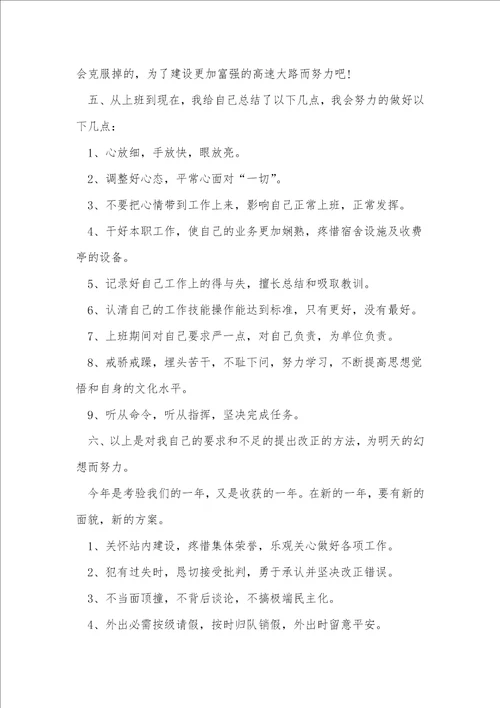 会克服掉的，为了建设更加富强的高速大路而努力吧！

五、从上班到现在，我给自己总结了以下几点，我会努力的做好以下几点：

1、心放细，手放快，眼放亮。

2、调整好心态，平常心面对“一切”。

3、不要把心情带到工作上来，影响自己正常上班，正常发挥。

4、干好本职工作，使自己的业务更加娴熟，疼惜宿舍设施及收费亭的设备。

5、记录好自己工作上的得与失，擅长总结和吸取教训。

6、认清自己的工作技能操作能达到标准，只有更好，没有最好。

7、上班期间对自己要求严一点，对自己负责，为单位负责。

8、戒骄戒躁，埋头苦干，不耻下问，努力学习，不断提高思想觉悟和自身的文化水平。

9、听从命令，听从指挥，坚决完成任务。

六、以上是对我自己的要求和不足的提出改正的方法，为明天的幻想而努力。

今年是考验我们的一年，又是收获的一年。在新的一年，要有新的面貌，新的方案。

1、关怀站内建设，疼惜集体荣誉，乐观关心做好各项工作。

2、犯有过失时，恳切接受批判，勇于承认并坚决改正错误。

3、不当面顶撞，不背后谈论，不搞极端民主化。

4、外出必需按级请假，按时归队销假，外出时留意平安。